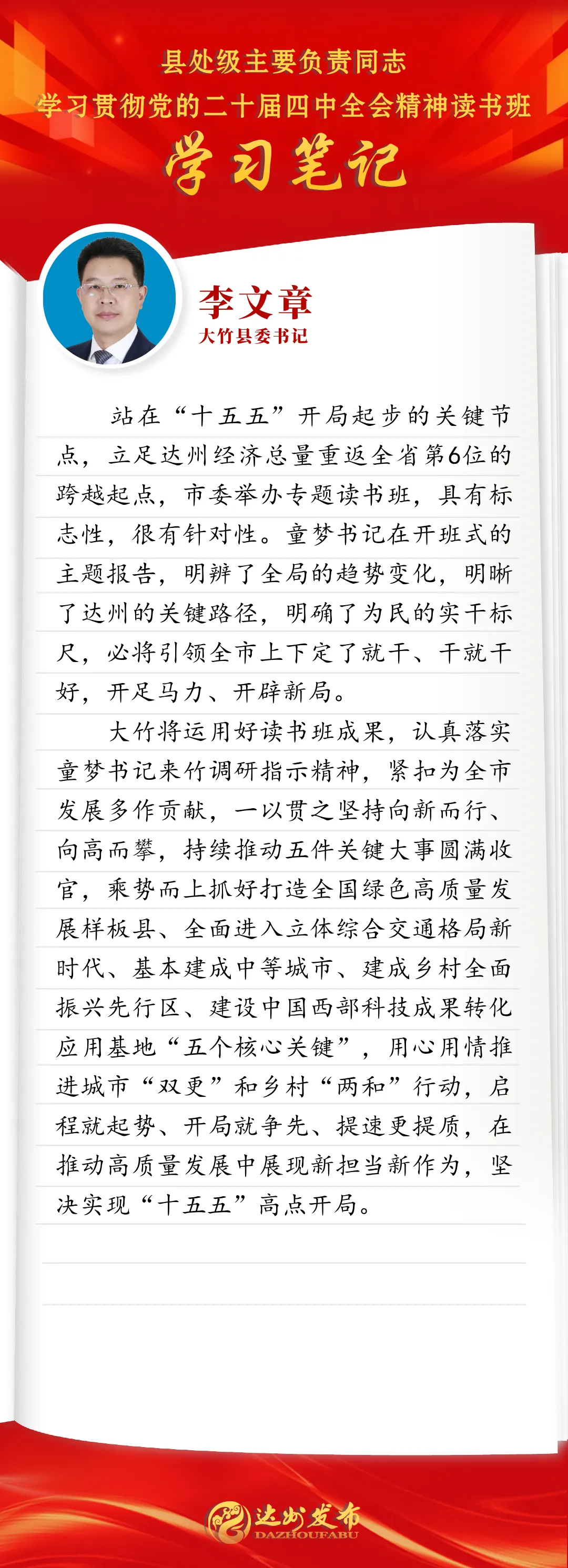 县处级主要负责同志
学习贯彻党的二十届四中全会精神读书班
学习笔记

李文章
大竹县委书记

站在“十五五”开局起步的关键节点，立足达州经济总量重返全省第6位的跨越起点，市委举办专题读书班，具有标志性，很有针对性。童梦书记在开班式的主题报告，明辨了全局的趋势变化，明晰了达州的关键路径，明确了为民的实干标尺，必将引领全市上下定了就干、干就干好，开足马力、开辟新局。

大竹将运用好读书班成果，认真落实童梦书记来竹调研指示精神，紧扣为全市发展多作贡献，一以贯之坚持向新而行、向高而攀，持续推动五件关键大事圆满收官，乘势而上抓好打造全国绿色高质量发展样板县、全面进入立体综合交通格局新时代、基本建成中等城市、建成乡村全面振兴先行区、建设中国西部科技成果转化应用基地“五个核心关键”，用心用情推进城市“双更”和乡村“两和”行动，启程就起势、开局就争先、提速更提质，在推动高质量发展中展现新担当新作为，坚决实现“十五五”高点开局。

达州发布
DAZHOUFABU